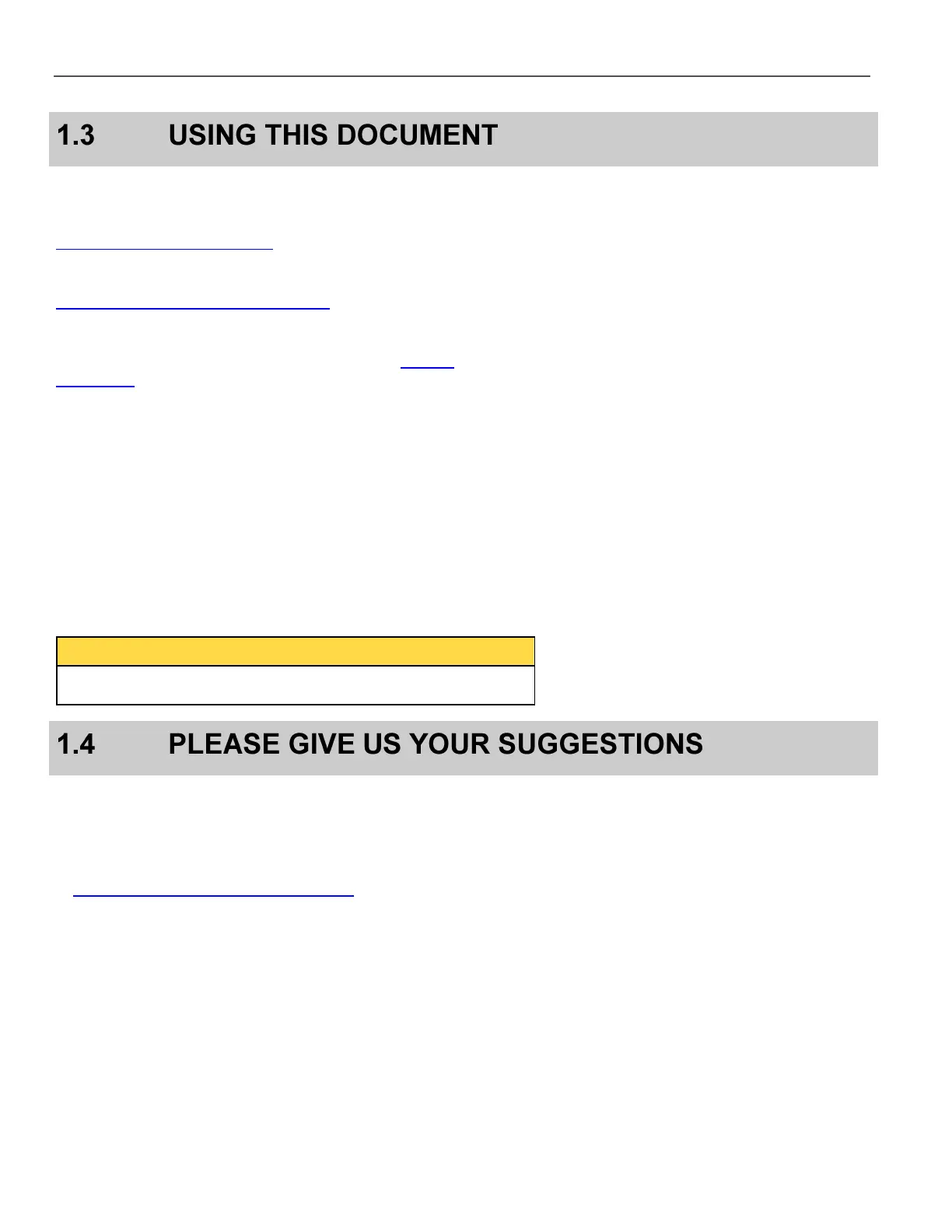 1.3 USING THIS DOCUMENT

1.4 PLEASE GIVE US YOUR SUGGESTIONS